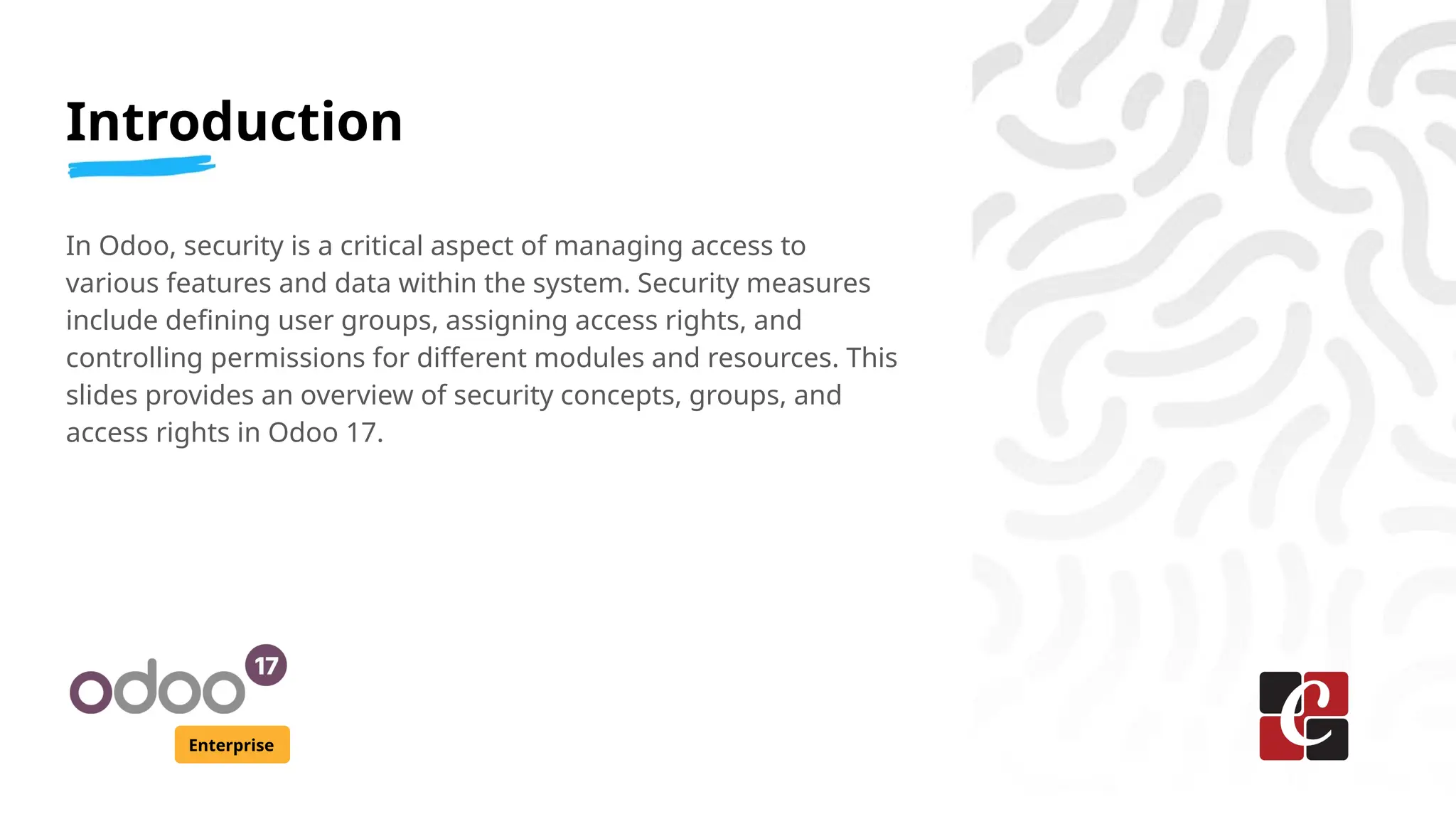 Introduction

In Odoo, security is a critical aspect of managing access to various features and data within the system. Security measures include defining user groups, assigning access rights, and controlling permissions for different modules and resources. This slides provides an overview of security concepts, groups, and access rights in Odoo 17.

odoo 17
Enterprise